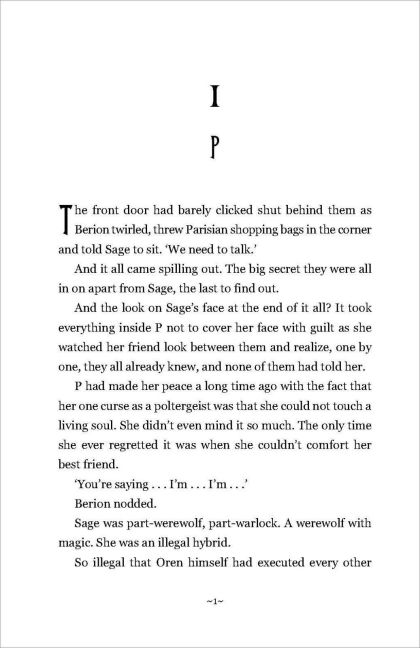 I

P

The front door had barely clicked shut behind them as Berion twirled, threw Parisian shopping bags in the corner and told Sage to sit. 'We need to talk.'

And it all came spilling out. The big secret they were all in on apart from Sage, the last to find out.

And the look on Sage's face at the end of it all? It took everything inside P not to cover her face with guilt as she watched her friend look between them and realize, one by one, they all already knew, and none of them had told her.

P had made her peace a long time ago with the fact that her one curse as a poltergeist was that she could not touch a living soul. She didn't even mind it so much. The only time she ever regretted it was when she couldn't comfort her best friend.

'You're saying . . . I'm . . . I'm . . .'

Berion nodded.

Sage was part-werewolf, part-warlock. A werewolf with magic. She was an illegal hybrid.

So illegal that Oren himself had executed every other

~1~